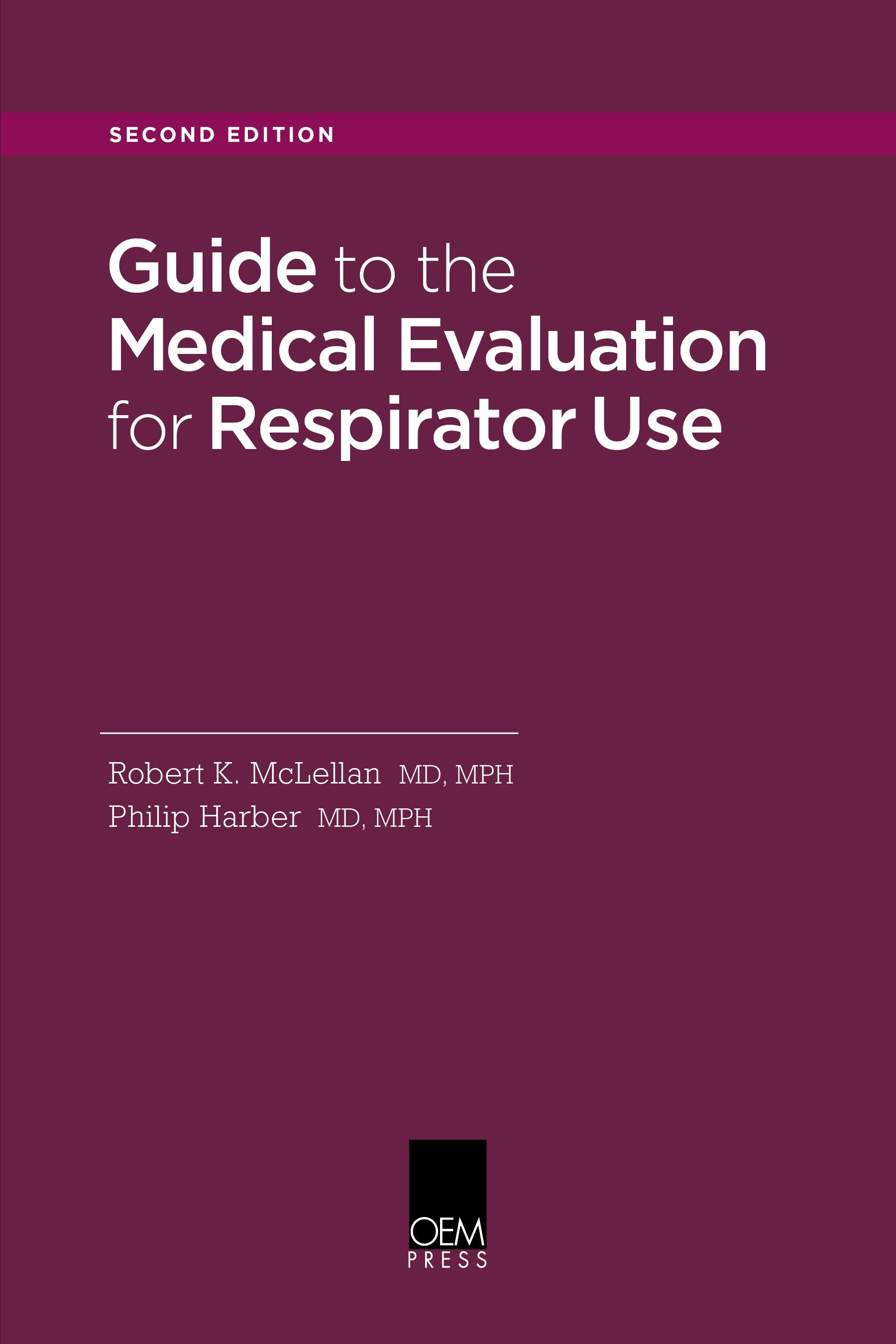 SECOND EDITION

Guide to the
Medical Evaluation
for Respirator Use

Robert K. McLellan MD, MPH
Philip Harber MD, MPH

OEM
PRESS